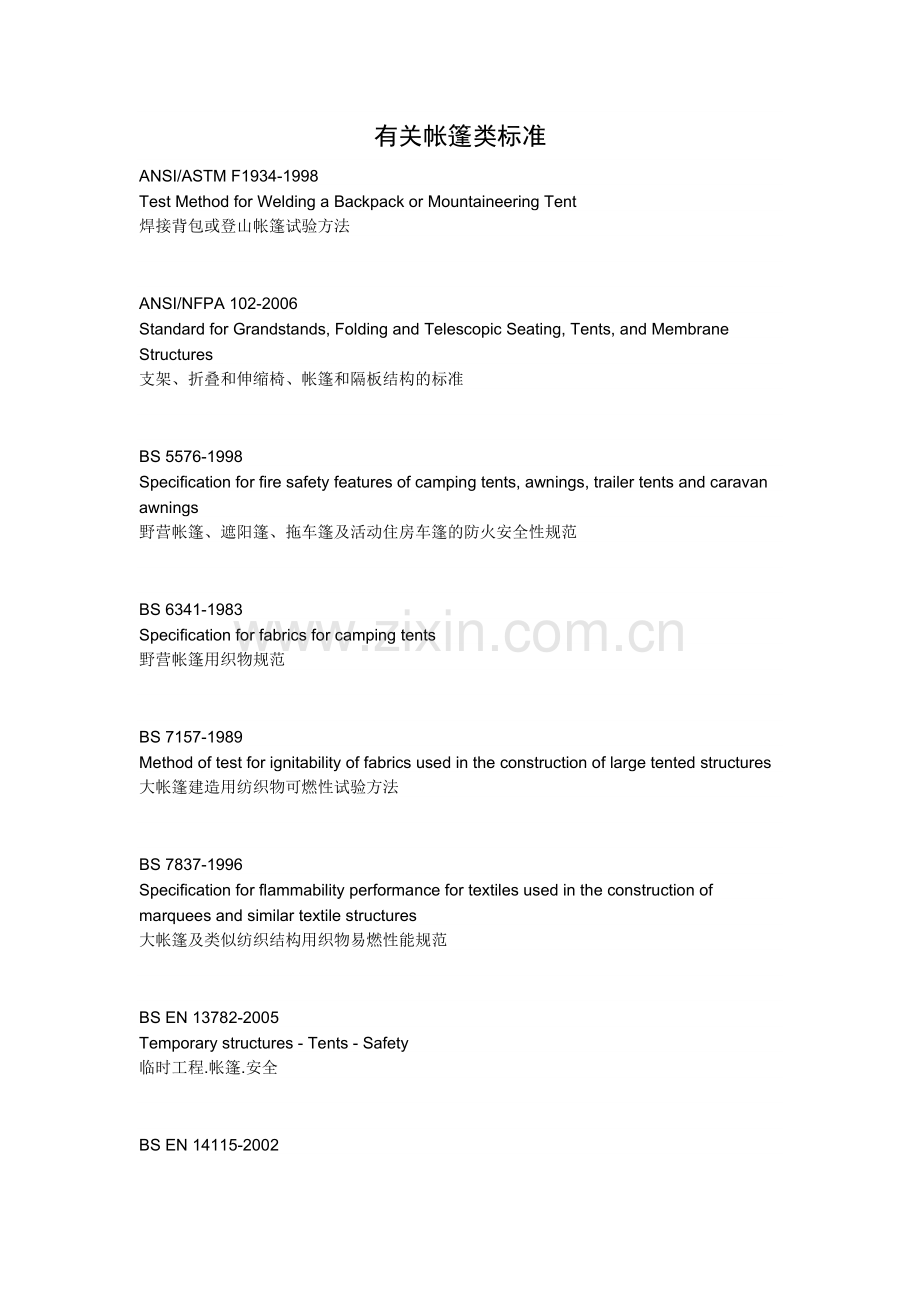 有关帐篷类标准

ANSI/ASTM F1934-1998
Test Method for Welding a Backpack or Mountaineering Tent
焊接背包或登山帐篷试验方法

ANSI/NFPA 102-2006
Standard for Grandstands, Folding and Telescopic Seating, Tents, and Membrane Structures
支架、折叠和伸缩椅、帐篷和隔板结构的标准

BS 5576-1998
Specification for fire safety features of camping tents, awnings, trailer tents and caravan awnings
野营帐篷、遮阳篷、拖车篷及活动住房车篷的防火安全性规范

BS 6341-1983
Specification for fabrics for camping tents
野营帐篷用织物规范

www.zixin.com.cn

BS 7157-1989
Method of test for ignitability of fabrics used in the construction of large tented structures
大帐篷建造用纺织物可燃性试验方法

BS 7837-1996
Specification for flammability performance for textiles used in the construction of marquees and similar textile structures
大帐篷及类似纺织结构用织物易燃性能规范

BS EN 13782-2005
Temporary structures - Tents - Safety
临时工程.帐篷.安全

BS EN 14115-2002